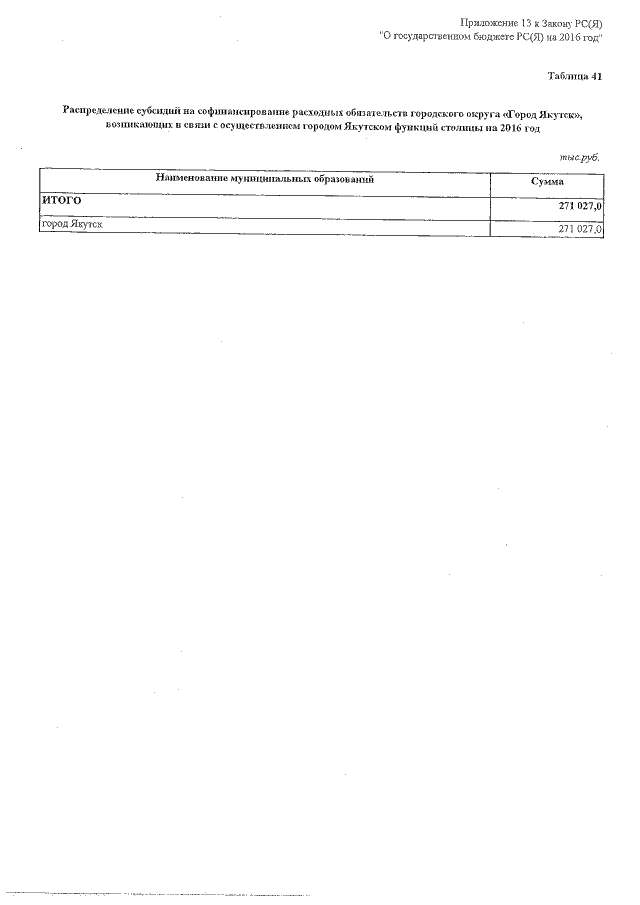 Приложение 13 к Закону РС(Я)
"О государственном бюджете РС(Я) на 2016 год"

Таблица 41

Распределение субсидий на софинансирование расходных обязательств городского округа «Город Якутск», возникающих в связи с осуществлением городом Якутском функций столицы на 2016 год

тыс.руб.

| Наименование муниципальных образований | Сумма |
|---|---|
| ИТОГО | 271 027,0 |
| город Якутск | 271 027,0 |